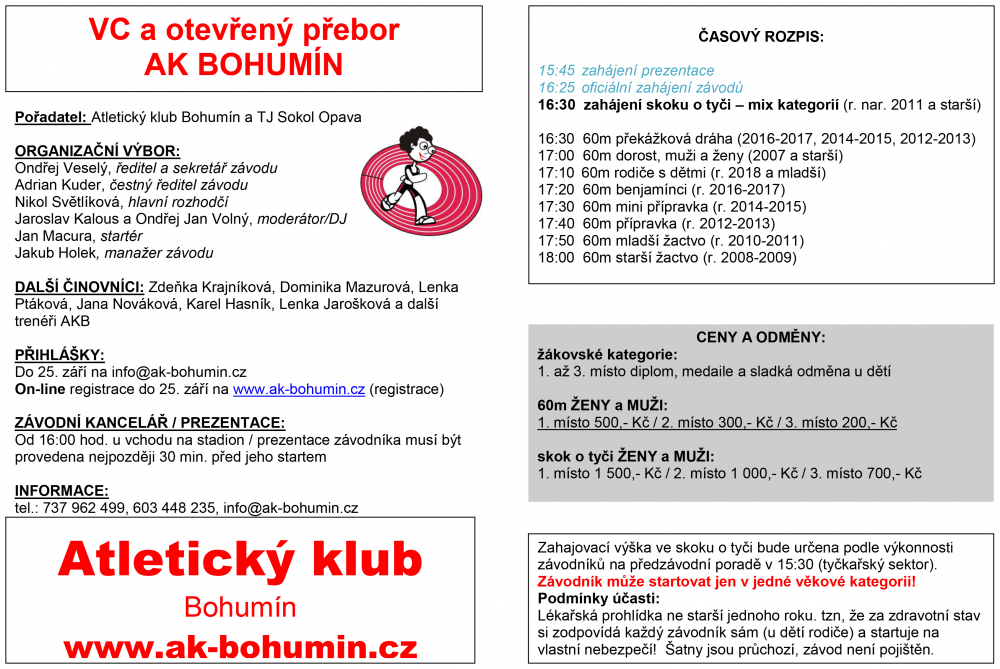 VC a otevřený přebor
AK BOHUMÍN

Pořadatel: Atletický klub Bohumín a TJ Sokol Opava

ORGANIZAČNÍ VÝBOR:
Ondřej Veselý, ředitel a sekretář závodu
Adrian Kuder, čestný ředitel závodu
Nikol Světlíková, hlavní rozhodčí
Jaroslav Kalous a Ondřej Jan Volný, moderátor/DJ
Jan Macura, startér
Jakub Holek, manažer závodu

DALŠÍ ČINOVNÍCI: Zdeňka Krajníková, Dominika Mazurová, Lenka Ptáková, Jana Nováková, Karel Hasník, Lenka Jarošková a další trenéři AKB

PŘIHLÁŠKY:
Do 25. září na info@ak-bohumin.cz
On-line registrace do 25. září na www.ak-bohumin.cz (registrace)

ZÁVODNÍ KANCELÁŘ / PREZENTACE:
Od 16:00 hod. u vchodu na stadion / prezentace závodníka musí být provedena nejpozději 30 min. před jeho startem

INFORMACE:
tel.: 737 962 499, 603 448 235, info@ak-bohumin.cz

Atletický klub
Bohumín
www.ak-bohumin.cz

ČASOVÝ ROZPIS:

15:45 zahájení prezentace
16:25 oficiální zahájení závodů
16:30 zahájení skoku o tyči – mix kategorií (r. nar. 2011 a starší)

16:30 60m překážková dráha (2016-2017, 2014-2015, 2012-2013)
17:00 60m dorost, muži a ženy (2007 a starší)
17:10 60m rodiče s dětmi (r. 2018 a mladší)
17:20 60m benjamínci (r. 2016-2017)
17:30 60m mini přípravka (r. 2014-2015)
17:40 60m přípravka (r. 2012-2013)
17:50 60m mladší žactvo (r. 2010-2011)
18:00 60m starší žactvo (r. 2008-2009)

CENY A ODMĚNY:
žákovské kategorie:
1. až 3. místo diplom, medaile a sladká odměna u dětí

60m ŽENY a MUŽI:
1. místo 500,- Kč / 2. místo 300,- Kč / 3. místo 200,- Kč

skok o tyči ŽENY a MUŽI:
1. místo 1 500,- Kč / 2. místo 1 000,- Kč / 3. místo 700,- Kč

Zahajovací výška ve skoku o tyči bude určena podle výkonnosti závodníků na předzávodní poradě v 15:30 (tyčkařský sektor).
Závodník může startovat jen v jedné věkové kategorii!
Podmínky účasti:
Lékařská prohlídka ne starší jednoho roku. tzn, že za zdravotní stav si zodpovídá každý závodník sám (u dětí rodiče) a startuje na vlastní nebezpečí! Šatny jsou průchozí, závod není pojištěn.